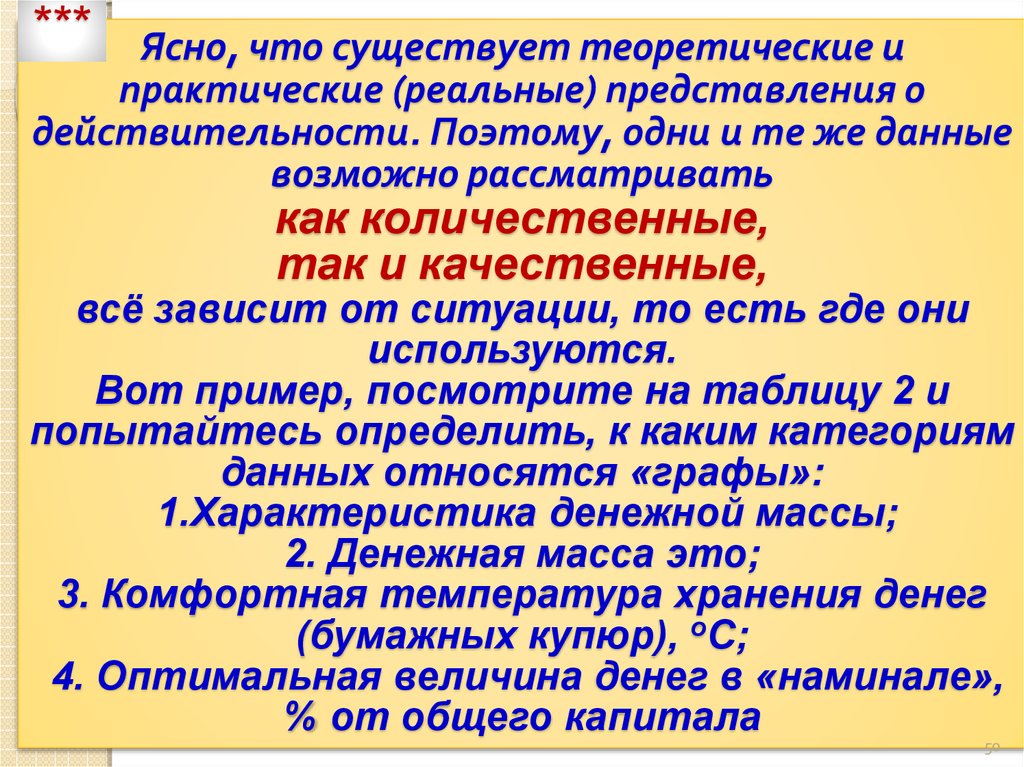 ***

Ясно, что существует теоретические и практические (реальные) представления о действительности. Поэтому, одни и те же данные возможно рассматривать

как количественные,

так и качественные,

всё зависит от ситуации, то есть где они используются.

Вот пример, посмотрите на таблицу 2 и попытайтесь определить, к каким категориям данных относятся «графы»:

1.Характеристика денежной массы;

2. Денежная масса это;

3. Комфортная температура хранения денег (бумажных купюр), $^oC$;

4. Оптимальная величина денег в «наминале», % от общего капитала

50